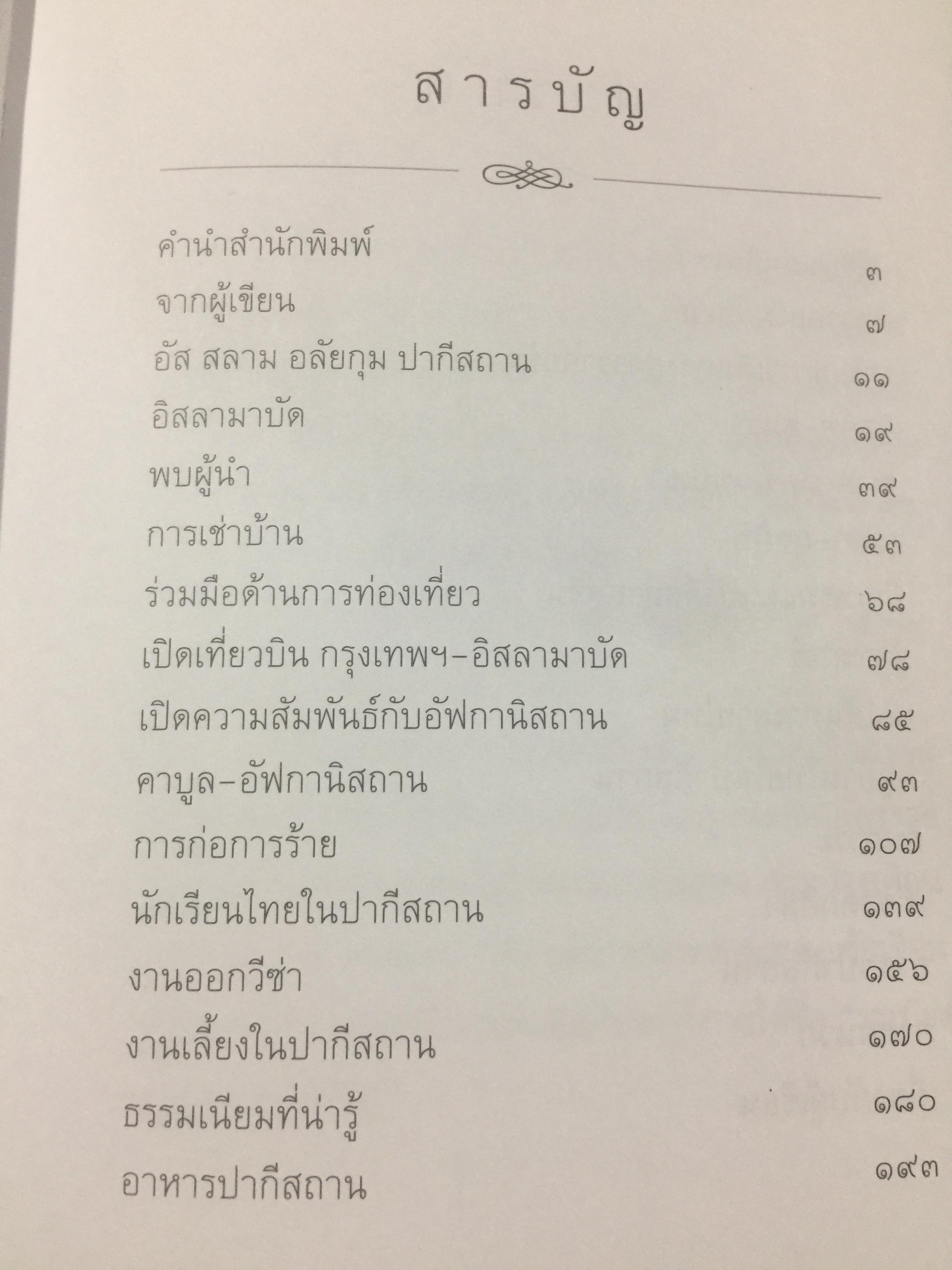 สารบัญ

คำนำสำนักพิมพ์ ๓
จากผู้เขียน ๗
อัส สลาม อลัยกุม ปากีสถาน ๑๑
อิสลามาบัด ๑๙
พบผู้นำ ๓๙
การเช่าบ้าน ๕๓
ร่วมมือด้านการท่องเที่ยว ๖๘
เปิดเที่ยวบิน กรุงเทพฯ-อิสลามาบัด ๗๘
เปิดความสัมพันธ์กับอัฟกานิสถาน ๘๕
คาบูล-อัฟกานิสถาน ๙๓
การก่อการร้าย ๑๐๗
นักเรียนไทยในปากีสถาน ๑๓๙
งานออกวีซ่า ๑๕๖
งานเลี้ยงในปากีสถาน ๑๗๐
ธรรมเนียมที่น่ารู้ ๑๘๐
อาหารปากีสถาน ๑๙๓